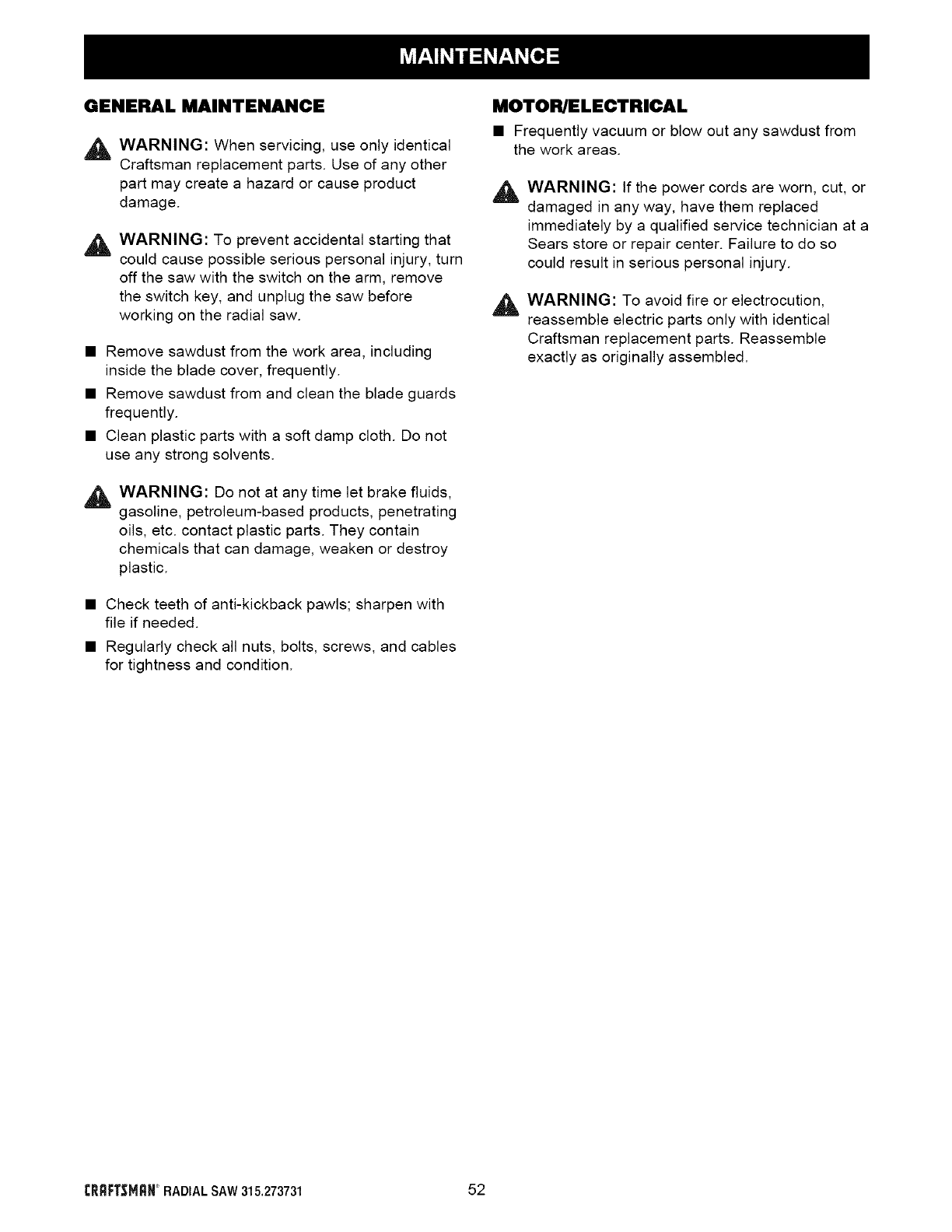 MAINTENANCE

GENERAL MAINTENANCE

WARNING: When servicing, use only identical Craftsman replacement parts. Use of any other part may create a hazard or cause product damage.

WARNING: To prevent accidental starting that could cause possible serious personal injury, turn off the saw with the switch on the arm, remove the switch key, and unplug the saw before working on the radial saw.

■ Remove sawdust from the work area, including inside the blade cover, frequently.

■ Remove sawdust from and clean the blade guards frequently.

■ Clean plastic parts with a soft damp cloth. Do not use any strong solvents.

WARNING: Do not at any time let brake fluids, gasoline, petroleum-based products, penetrating oils, etc. contact plastic parts. They contain chemicals that can damage, weaken or destroy plastic.

■ Check teeth of anti-kickback pawls; sharpen with file if needed.

■ Regularly check all nuts, bolts, screws, and cables for tightness and condition.

MOTOR/ELECTRICAL

■ Frequently vacuum or blow out any sawdust from the work areas.

WARNING: If the power cords are worn, cut, or damaged in any way, have them replaced immediately by a qualified service technician at a Sears store or repair center. Failure to do so could result in serious personal injury.

WARNING: To avoid fire or electrocution, reassemble electric parts only with identical Craftsman replacement parts. Reassemble exactly as originally assembled.

CRAFTSMAN® RADIAL SAW 315.273731 52